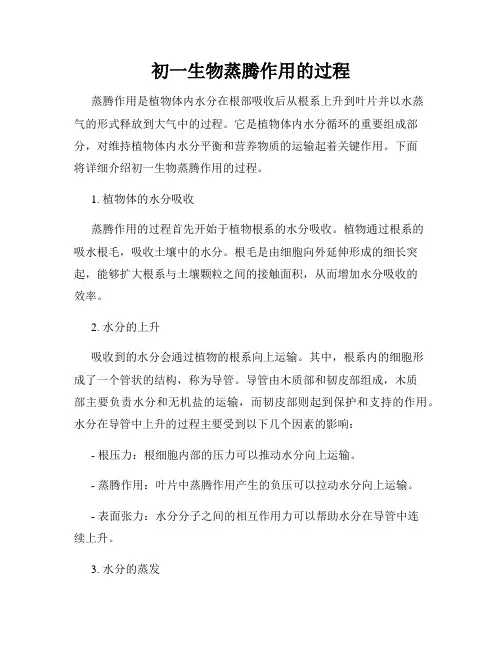 初一生物蒸腾作用的过程

蒸腾作用是植物体内水分在根部吸收后从根系上升到叶片并以水蒸气的形式释放到大气中的过程。它是植物体内水分循环的重要组成部分，对维持植物体内水分平衡和营养物质的运输起着关键作用。下面将详细介绍初一生物蒸腾作用的过程。

1. 植物体的水分吸收

蒸腾作用的过程首先开始于植物根系的水分吸收。植物通过根系的吸水根毛，吸收土壤中的水分。根毛是由细胞向外延伸形成的细长突起，能够扩大根系与土壤颗粒之间的接触面积，从而增加水分吸收的效率。

2. 水分的上升

吸收到的水分会通过植物的根系向上运输。其中，根系内的细胞形成了一个管状的结构，称为导管。导管由木质部和韧皮部组成，木质部主要负责水分和无机盐的运输，而韧皮部则起到保护和支持的作用。水分在导管中上升的过程主要受到以下几个因素的影响：

- 根压力：根细胞内部的压力可以推动水分向上运输。

- 蒸腾作用：叶片中蒸腾作用产生的负压可以拉动水分向上运输。

- 表面张力：水分分子之间的相互作用力可以帮助水分在导管中连续上升。

3. 水分的蒸发